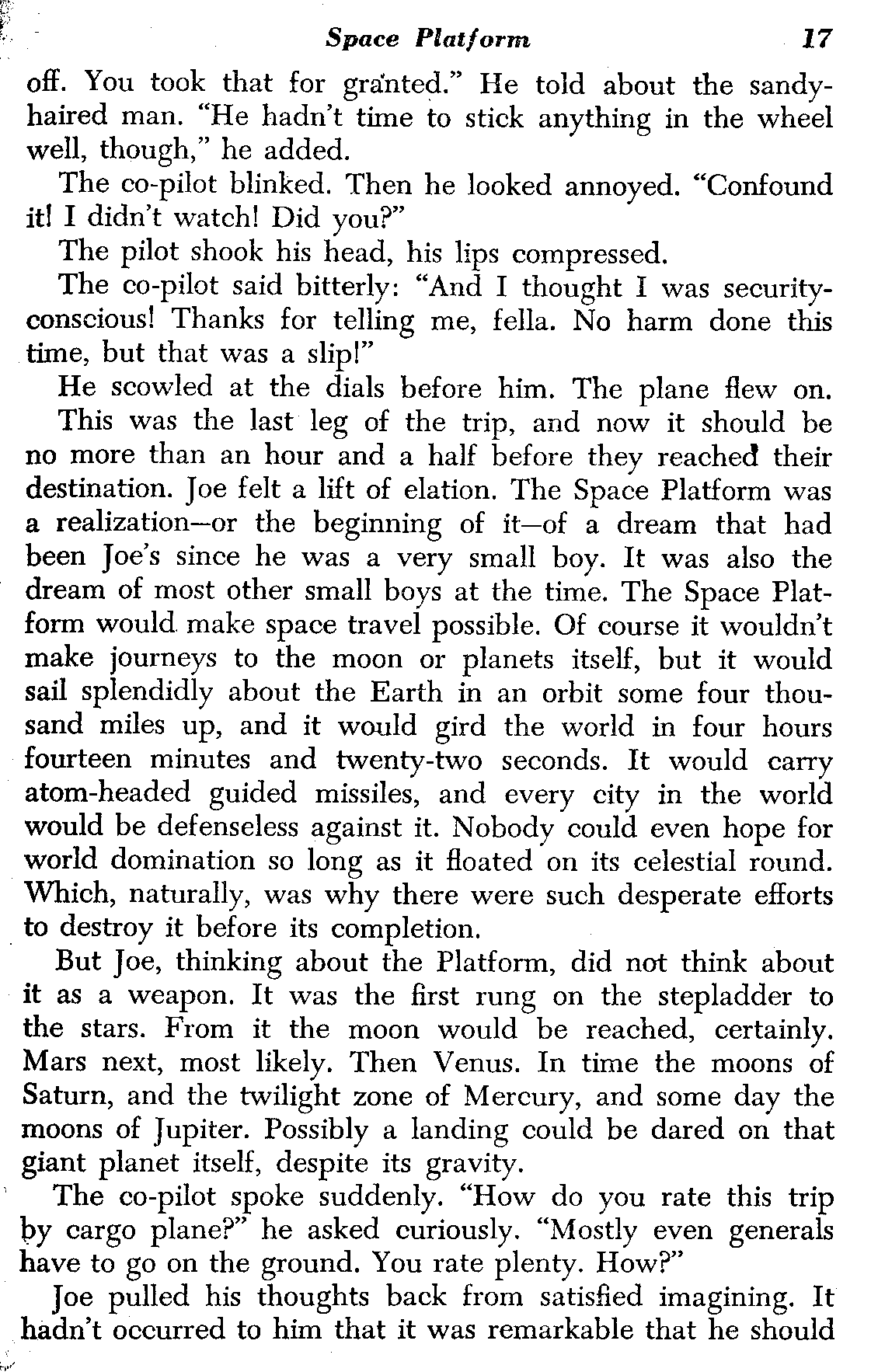 Space Platform 17

off. You took that for granted." He told about the sandy-haired man. "He hadn't time to stick anything in the wheel well, though," he added.

The co-pilot blinked. Then he looked annoyed. "Confound it! I didn't watch! Did you?"

The pilot shook his head, his lips compressed.

The co-pilot said bitterly: "And I thought I was security-conscious! Thanks for telling me, fella. No harm done this time, but that was a slip!"

He scowled at the dials before him. The plane flew on. This was the last leg of the trip, and now it should be no more than an hour and a half before they reached their destination. Joe felt a lift of elation. The Space Platform was a realization—or the beginning of it—of a dream that had been Joe's since he was a very small boy. It was also the dream of most other small boys at the time. The Space Platform would make space travel possible. Of course it wouldn't make journeys to the moon or planets itself, but it would sail splendidly about the Earth in an orbit some four thousand miles up, and it would gird the world in four hours fourteen minutes and twenty-two seconds. It would carry atom-headed guided missiles, and every city in the world would be defenseless against it. Nobody could even hope for world domination so long as it floated on its celestial round. Which, naturally, was why there were such desperate efforts to destroy it before its completion.

But Joe, thinking about the Platform, did not think about it as a weapon. It was the first rung on the stepladder to the stars. From it the moon would be reached, certainly. Mars next, most likely. Then Venus. In time the moons of Saturn, and the twilight zone of Mercury, and some day the moons of Jupiter. Possibly a landing could be dared on that giant planet itself, despite its gravity.

The co-pilot spoke suddenly. "How do you rate this trip by cargo plane?" he asked curiously. "Mostly even generals have to go on the ground. You rate plenty. How?"

Joe pulled his thoughts back from satisfied imagining. It hadn't occurred to him that it was remarkable that he should